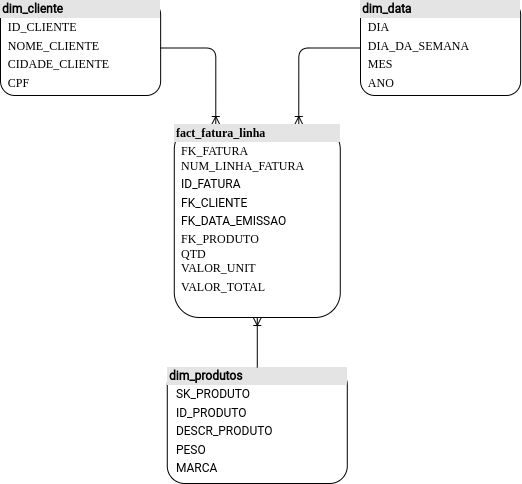 dim_cliente
ID_CLIENTE
NOME_CLIENTE
CIDADE_CLIENTE
CPF

dim_data
DIA
DIA_DA_SEMANA
MES
ANO

fact_fatura_linha
FK_FATURA
NUM_LINHA_FATURA
ID_FATURA
FK_CLIENTE
FK_DATA_EMISSAO
FK_PRODUTO
QTD
VALOR_UNIT
VALOR_TOTAL

dim_produtos
SK_PRODUTO
ID_PRODUTO
DESCR_PRODUTO
PESO
MARCA